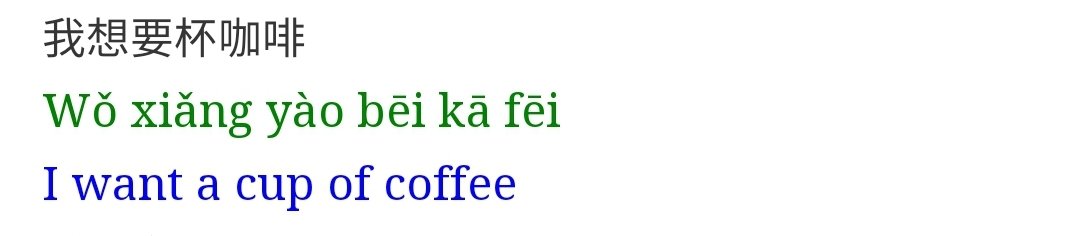 我想要杯咖啡
Wǒ xiǎng yào bēi kā fēi
I want a cup of coffee